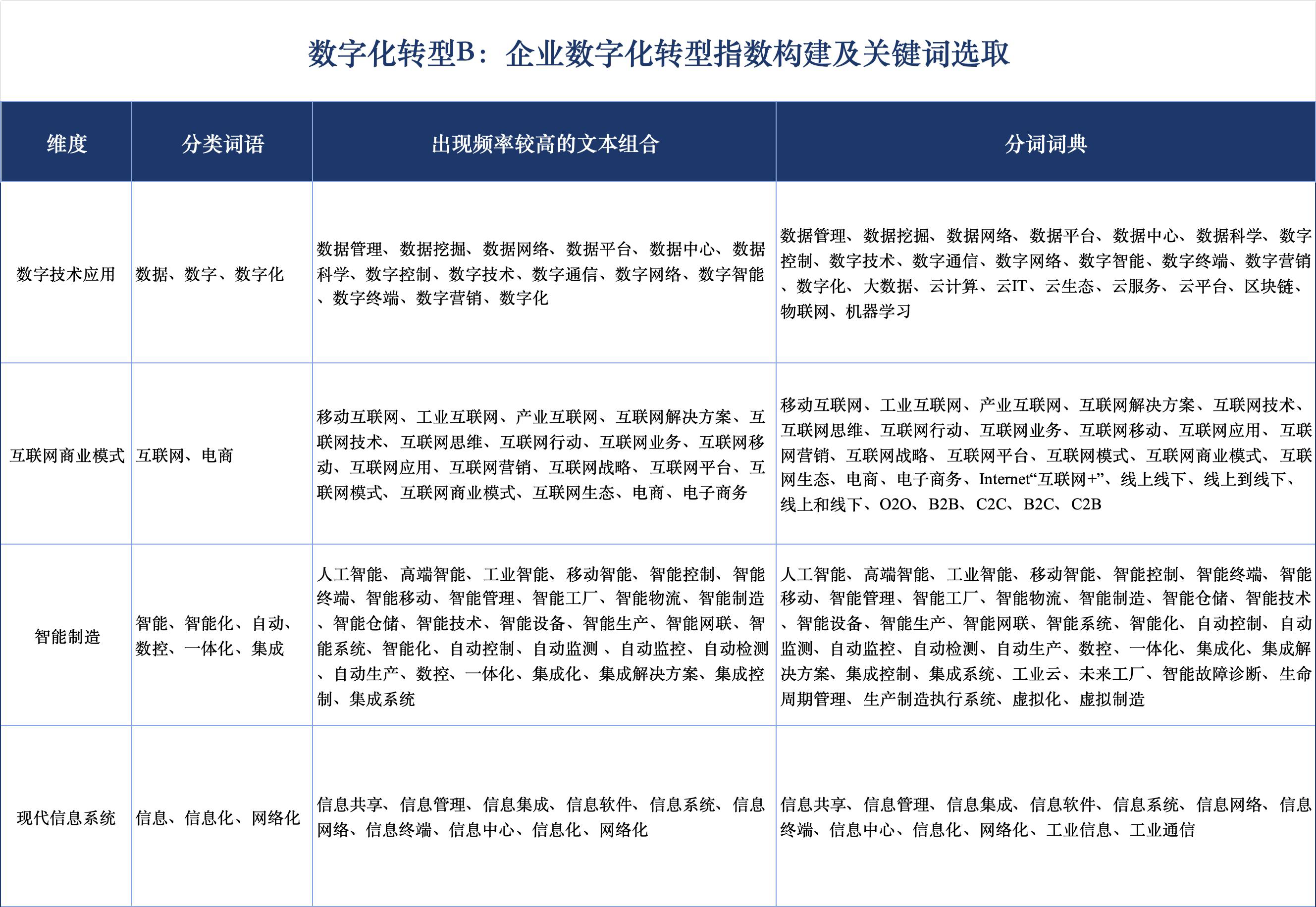 数字化转型B：企业数字化转型指数构建及关键词选取

| 维度 | 分类词语 | 出现频率较高的文本组合 | 分词词典 |
|---|---|---|---|
| 数字技术应用 | 数据、数字、数字化 | 数据管理、数据挖掘、数据网络、数据平台、数据中心、数据科学、数字控制、数字技术、数字通信、数字网络、数字智能、数字终端、数字营销、数字化 | 数据管理、数据挖掘、数据网络、数据平台、数据中心、数据科学、数字控制、数字技术、数字通信、数字网络、数字智能、数字终端、数字营销、数字化、大数据、云计算、云IT、云生态、云服务、云平台、区块链、物联网、机器学习 |
| 互联网商业模式 | 互联网、电商 | 移动互联网、工业互联网、产业互联网、互联网解决方案、互联网技术、互联网思维、互联网行动、互联网业务、互联网移动、互联网应用、互联网营销、互联网战略、互联网平台、互联网模式、互联网商业模式、互联网生态、电商、电子商务 | 移动互联网、工业互联网、产业互联网、互联网解决方案、互联网技术、互联网思维、互联网行动、互联网业务、互联网移动、互联网应用、互联网营销、互联网战略、互联网平台、互联网模式、互联网商业模式、互联网生态、电商、电子商务、Internet“互联网+”、线上线下、线上到线下、线上和线下、O2O、B2B、C2C、B2C、C2B |
| 智能制造 | 智能、智能化、自动、数控、一体化、集成 | 人工智能、高端智能、工业智能、移动智能、智能控制、智能终端、智能移动、智能管理、智能工厂、智能物流、智能制造、智能仓储、智能技术、智能设备、智能生产、智能网联、智能系统、智能化、自动控制、自动监测、自动监控、自动检测、自动生产、数控、一体化、集成化、集成解决方案、集成控制、集成系统 | 人工智能、高端智能、工业智能、移动智能、智能控制、智能终端、智能移动、智能管理、智能工厂、智能物流、智能制造、智能仓储、智能技术、智能设备、智能生产、智能网联、智能系统、智能化、自动控制、自动监测、自动监控、自动检测、自动生产、数控、一体化、集成化、集成解决方案、集成控制、集成系统、工业云、未来工厂、智能故障诊断、生命周期管理、生产制造执行系统、虚拟化、虚拟制造 |
| 现代信息系统 | 信息、信息化、网络化 | 信息共享、信息管理、信息集成、信息软件、信息系统、信息网络、信息终端、信息中心、信息化、网络化 | 信息共享、信息管理、信息集成、信息软件、信息系统、信息网络、信息终端、信息中心、信息化、网络化、工业信息、工业通信 |